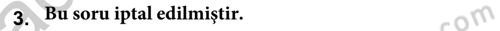 3. Bu soru iptal edilmiştir.

com